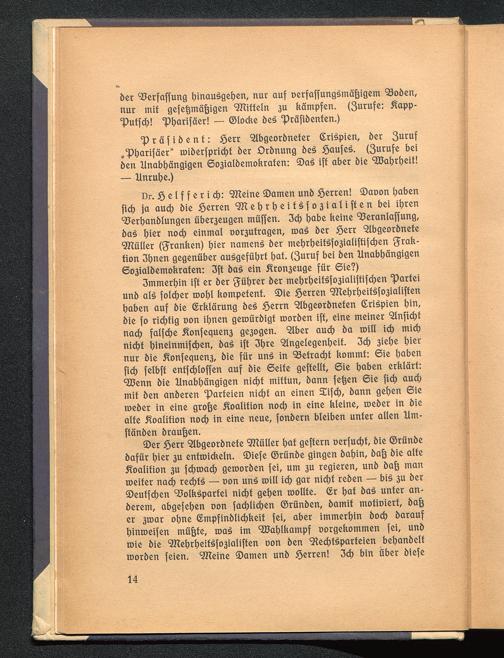 der Verfassung hinausgehen, nur auf verfassungsmäßigem Boden, nur mit gesetzmäßigen Mitteln zu kämpfen. (Zurufe: Kapp-Putsch! Pharisäer! — Glocke des Präsidenten.)

Präsident: Herr Abgeordneter Crispien, der Zuruf „Pharisäer" widerspricht der Ordnung des Hauses. (Zurufe bei den Unabhängigen Sozialdemokraten: Das ist aber die Wahrheit! — Unruhe.)

Dr. Helfferich: Meine Damen und Herren! Davon haben sich ja auch die Herren Mehrheitssozialisten bei ihren Verhandlungen überzeugen müssen. Ich habe keine Veranlassung, das hier noch einmal vorzutragen, was der Herr Abgeordnete Müller (Franken) hier namens der mehrheitssozialistischen Fraktion Ihnen gegenüber ausgeführt hat. (Zuruf bei den Unabhängigen Sozialdemokraten: Ist das ein Kronzeuge für Sie?)

Immerhin ist er der Führer der mehrheitssozialistischen Partei und als solcher wohl kompetent. Die Herren Mehrheitssozialisten haben auf die Erklärung des Herrn Abgeordneten Crispien hin, die so richtig von ihnen gewürdigt worden ist, eine meiner Ansicht nach falsche Konsequenz gezogen. Aber auch da will ich mich nicht hineinmischen, das ist Ihre Angelegenheit. Ich ziehe hier nur die Konsequenz, die für uns in Betracht kommt: Sie haben sich selbst entschlossen auf die Seite gestellt, Sie haben erklärt: Wenn die Unabhängigen nicht mittun, dann setzen Sie sich auch mit den anderen Parteien nicht an einen Tisch, dann gehen Sie weder in eine große Koalition noch in eine kleine, weder in die alte Koalition noch in eine neue, sondern bleiben unter allen Umständen draußen.

Der Herr Abgeordnete Müller hat gestern versucht, die Gründe dafür hier zu entwickeln. Diese Gründe gingen dahin, daß die alte Koalition zu schwach geworden sei, um zu regieren, und daß man weiter nach rechts — von uns will ich gar nicht reden — bis zu der Deutschen Volkspartei nicht gehen wollte. Er hat das unter anderem, abgesehen von sachlichen Gründen, damit motiviert, daß er zwar ohne Empfindlichkeit sei, aber immerhin doch darauf hinweisen müßte, was im Wahlkampf vorgekommen sei, und wie die Mehrheitssozialisten von den Rechtsparteien behandelt worden seien. Meine Damen und Herren! Ich bin über diese

14